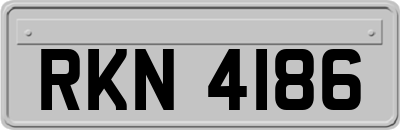 RKN 4186